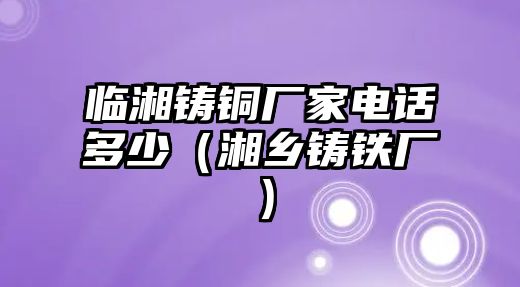 临湘铸铜厂家电话多少（湘乡铸铁厂）